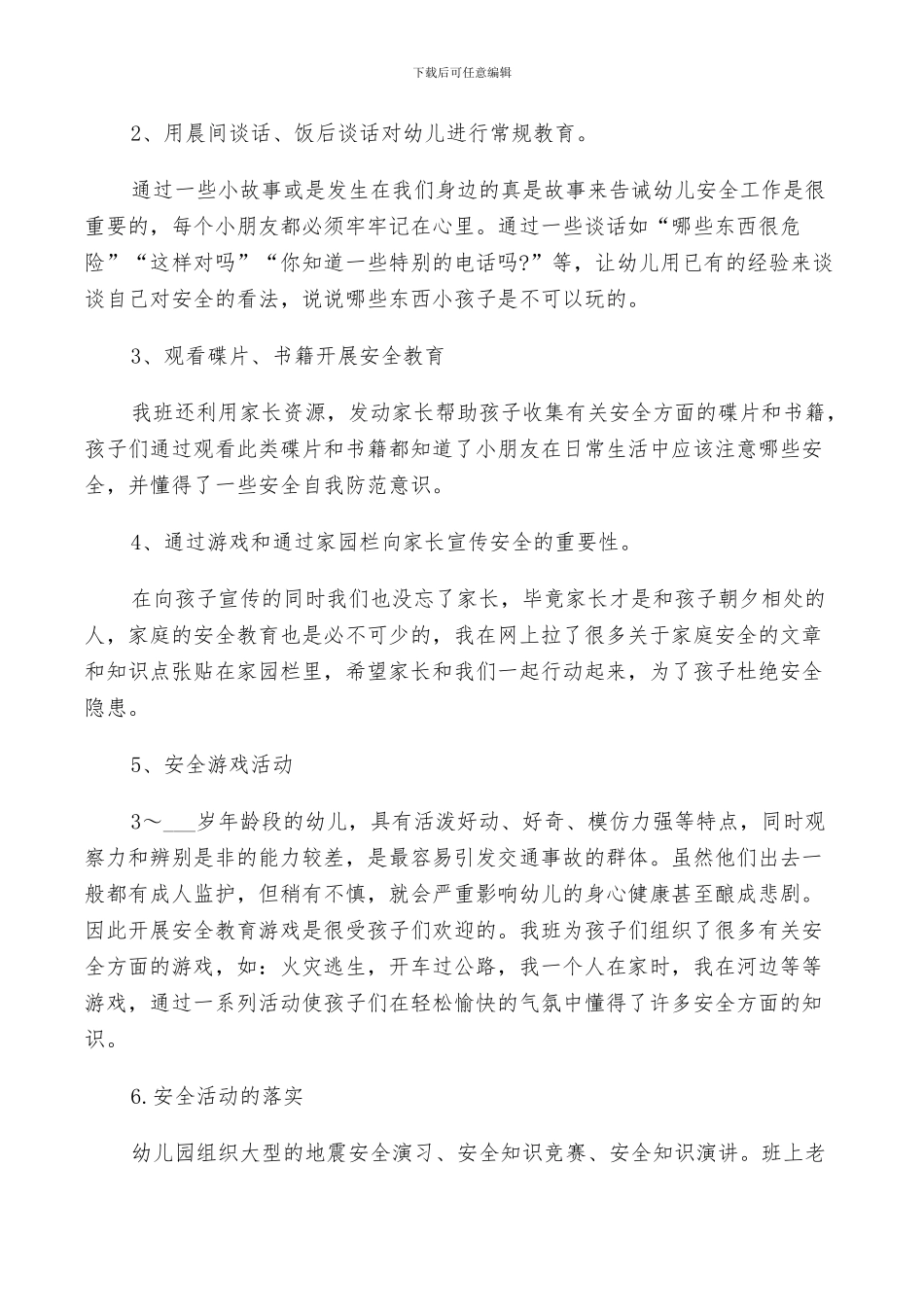 下载后可任意编辑

2、用晨间谈话、饭后谈话对幼儿进行常规教育。

通过一些小故事或是发生在我们身边的真是故事来告诫幼儿安全工作是很重要的，每个小朋友都必须牢牢记在心里。通过一些谈话如“哪些东西很危险”“这样对吗”“你知道一些特别的电话吗?”等，让幼儿用已有的经验来谈谈自己对安全的看法，说说哪些东西小孩子是不可以玩的。

3、观看碟片、书籍开展安全教育

我班还利用家长资源，发动家长帮助孩子收集有关安全方面的碟片和书籍，孩子们通过观看此类碟片和书籍都知道了小朋友在日常生活中应该注意哪些安全，并懂得了一些安全自我防范意识。

4、通过游戏和通过家园栏向家长宣传安全的重要性。

在向孩子宣传的同时我们也没忘了家长，毕竟家长才是和孩子朝夕相处的人，家庭的安全教育也是必不可少的，我在网上拉了很多关于家庭安全的文章和知识点张贴在家园栏里，希望家长和我们一起行动起来，为了孩子杜绝安全隐患。

5、安全游戏活动

3～___岁年龄段的幼儿，具有活泼好动、好奇、模仿力强等特点，同时观察力和辨别是非的能力较差，是最容易引发交通事故的群体。虽然他们出去一般都有成人监护，但稍有不慎，就会严重影响幼儿的身心健康甚至酿成悲剧。因此开展安全教育游戏是很受孩子们欢迎的。我班为孩子们组织了很多有关安全方面的游戏，如：火灾逃生，开车过公路，我一个人在家时，我在河边等等游戏，通过一系列活动使孩子们在轻松愉快的气氛中懂得了许多安全方面的知识。

6.安全活动的落实

幼儿园组织大型的地震安全演习、安全知识竞赛、安全知识演讲。班上老